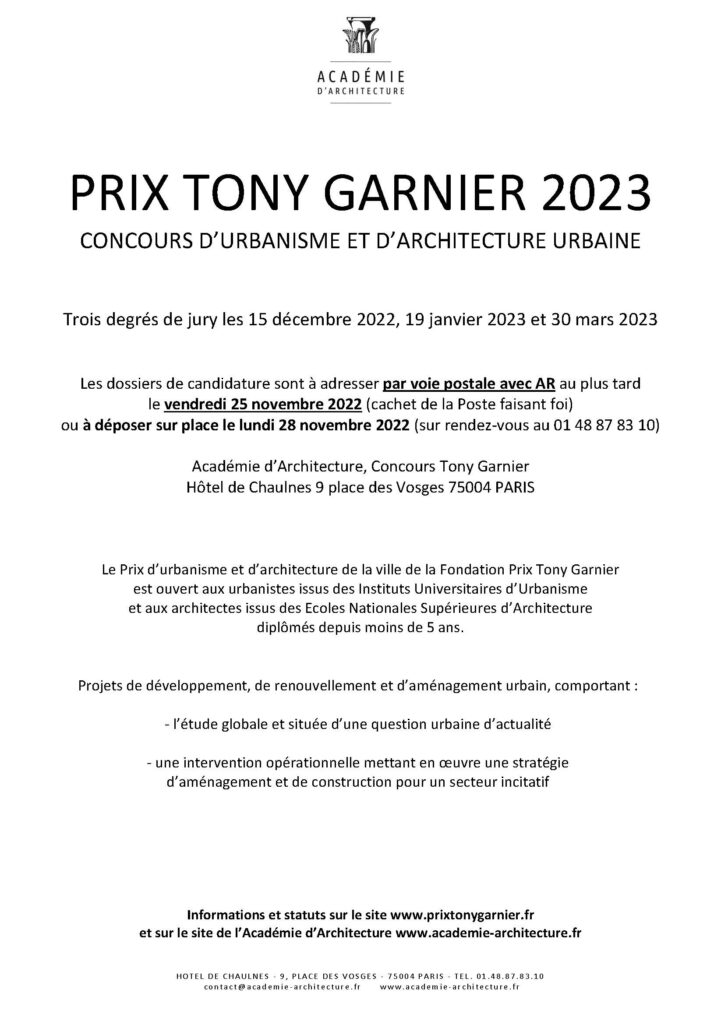 ACADÉMIE
D'ARCHITECTURE

PRIX TONY GARNIER 2023

CONCOURS D'URBANISME ET D'ARCHITECTURE URBAINE

Trois degrés de jury les 15 décembre 2022, 19 janvier 2023 et 30 mars 2023

Les dossiers de candidature sont à adresser par voie postale avec AR au plus tard le vendredi 25 novembre 2022 (cachet de la Poste faisant foi) ou à déposer sur place le lundi 28 novembre 2022 (sur rendez-vous au 01 48 87 83 10)

Académie d'Architecture, Concours Tony Garnier
Hôtel de Chaulnes 9 place des Vosges 75004 PARIS

Le Prix d'urbanisme et d'architecture de la ville de la Fondation Prix Tony Garnier est ouvert aux urbanistes issus des Instituts Universitaires d'Urbanisme et aux architectes issus des Ecoles Nationales Supérieures d'Architecture diplômés depuis moins de 5 ans.

Projets de développement, de renouvellement et d'aménagement urbain, comportant :

- l'étude globale et située d'une question urbaine d'actualité

- une intervention opérationnelle mettant en œuvre une stratégie d'aménagement et de construction pour un secteur incitatif

Informations et statuts sur le site www.prixtonygarnier.fr
et sur le site de l'Académie d'Architecture www.academie-architecture.fr

HOTEL DE CHAULNES - 9, PLACE DES VOSGES - 75004 PARIS - TEL. 01.48.87.83.10
contact@academie-architecture.fr www.academie-architecture.fr